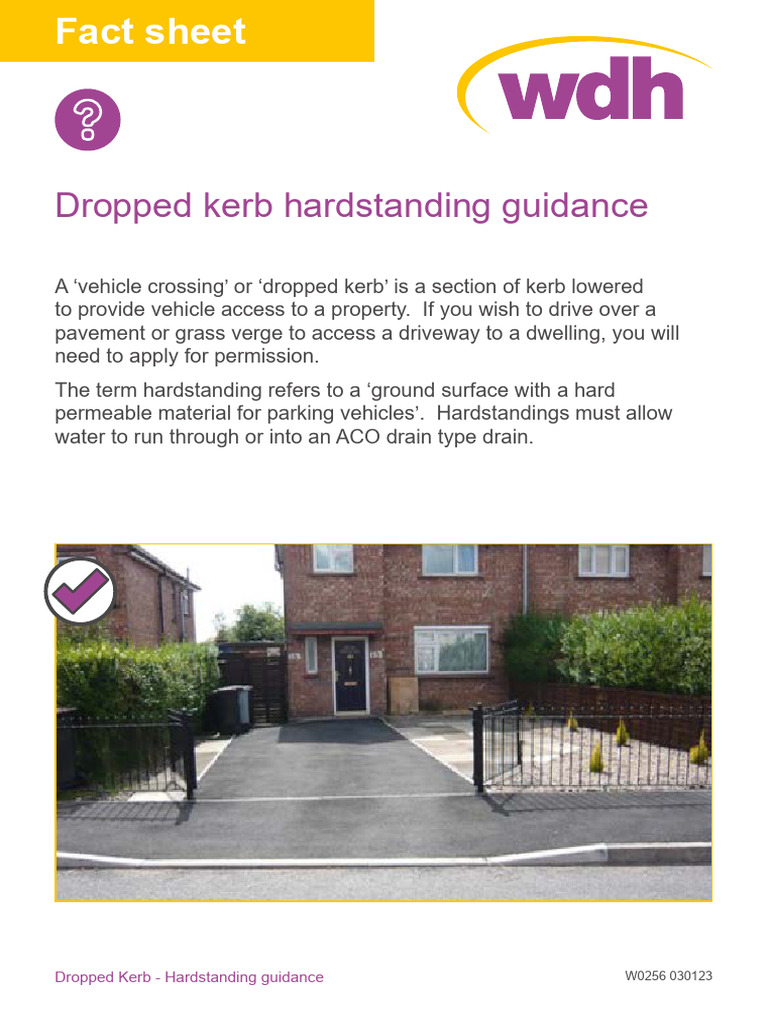 Fact sheet

wdh

Dropped kerb hardstanding guidance

A ‘vehicle crossing’ or ‘dropped kerb’ is a section of kerb lowered to provide vehicle access to a property.  If you wish to drive over a pavement or grass verge to access a driveway to a dwelling, you will need to apply for permission.

The term hardstanding refers to a ‘ground surface with a hard permeable material for parking vehicles’.  Hardstandings must allow water to run through or into an ACO drain type drain.

Dropped Kerb - Hardstanding guidance

W0256 030123